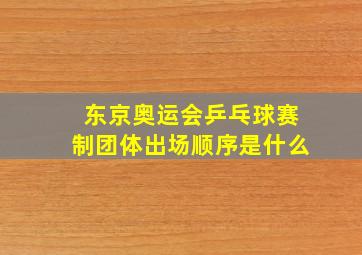 东京奥运会乒乓球赛制团体出场顺序是什么